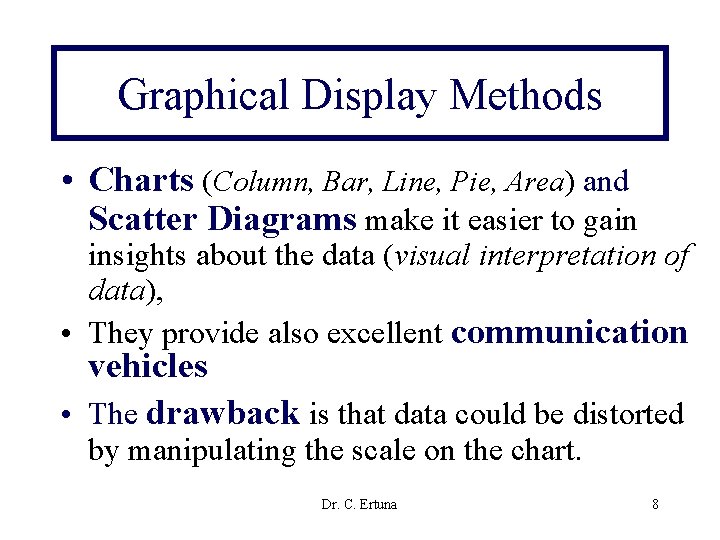 Graphical Display Methods

• Charts (Column, Bar, Line, Pie, Area) and Scatter Diagrams make it easier to gain insights about the data (visual interpretation of data),

• They provide also excellent communication vehicles

• The drawback is that data could be distorted by manipulating the scale on the chart.

Dr. C. Ertuna

8